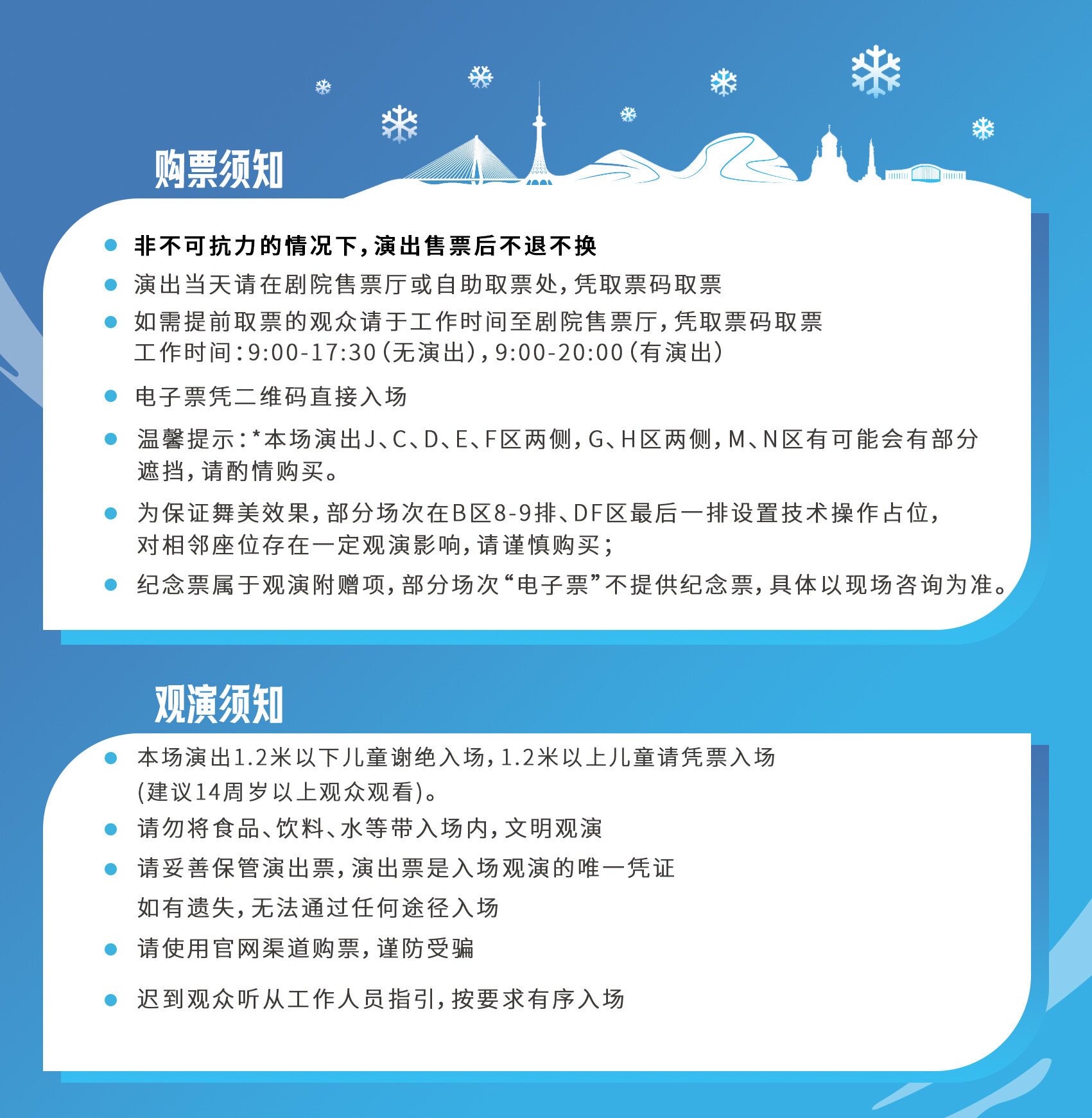 购票须知

• 非不可抗力的情况下，演出售票后不退不换
• 演出当天请在剧院售票厅或自助取票处，凭取票码取票
• 如需提前取票的观众请于工作时间至剧院售票厅，凭取票码取票
工作时间：9:00-17:30（无演出），9:00-20:00（有演出）
• 电子票凭二维码直接入场
• 温馨提示：*本场演出J、C、D、E、F区两侧，G、H区两侧，M、N区有可能会有部分遮挡，请酌情购买。
• 为保证舞美效果，部分场次在B区8-9排、DF区最后一排设置技术操作占位，对相邻座位存在一定观演影响，请谨慎购买；
• 纪念票属于观演附赠项，部分场次“电子票”不提供纪念票，具体以现场咨询为准。

观演须知

• 本场演出1.2米以下儿童谢绝入场，1.2米以上儿童请凭票入场
(建议14周岁以上观众观看)。
• 请勿将食品、饮料、水等带入场内，文明观演
• 请妥善保管演出票，演出票是入场观演的唯一凭证
如有遗失，无法通过任何途径入场
• 请使用官网渠道购票，谨防受骗
• 迟到观众听从工作人员指引，按要求有序入场